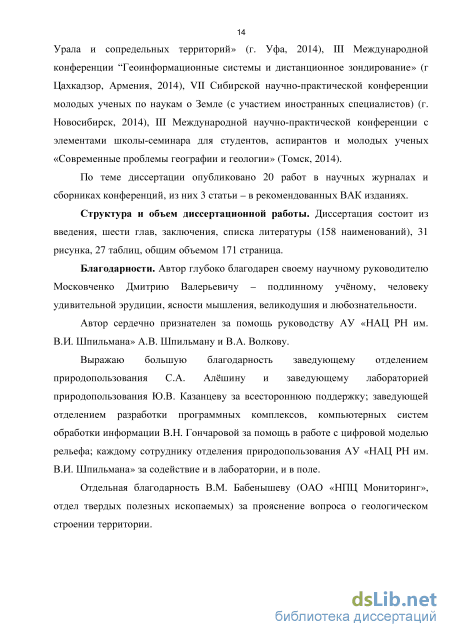 14

Урала и сопредельных территорий» (г. Уфа, 2014), III Международной конференции “Геоинформационные системы и дистанционное зондирование» (г Цахкадзор, Армения, 2014), VII Сибирской научно-практической конференции молодых ученых по наукам о Земле (с участием иностранных специалистов) (г. Новосибирск, 2014), III Международной научно-практической конференции с элементами школы-семинара для студентов, аспирантов и молодых ученых «Современные проблемы географии и геологии» (Томск, 2014).

По теме диссертации опубликовано 20 работ в научных журналах и сборниках конференций, из них 3 статьи – в рекомендованных ВАК изданиях.

Структура и объем диссертационной работы. Диссертация состоит из введения, шести глав, заключения, списка литературы (158 наименований), 31 рисунка, 27 таблиц, общим объемом 171 страница.

Благодарности. Автор глубоко благодарен своему научному руководителю Московченко Дмитрию Валерьевичу – подлинному учёному, человеку удивительной эрудиции, ясности мышления, великодушия и любознательности.

Автор сердечно признателен за помощь руководству АУ «НАЦ РН им. В.И. Шпильмана» А.В. Шпильману и В.А. Волкову.

Выражаю большую благодарность заведующему отделением природопользования С.А. Алёшину и заведующему лабораторией природопользования Ю.В. Казанцеву за всестороннюю поддержку; заведующей отделением разработки программных комплексов, компьютерных систем обработки информации В.Н. Гончаровой за помощь в работе с цифровой моделью рельефа; каждому сотруднику отделения природопользования АУ «НАЦ РН им. В.И. Шпильмана» за содействие и в лаборатории, и в поле.

Отдельная благодарность В.М. Бабенышеву (ОАО «НПЦ Мониторинг», отдел твердых полезных ископаемых) за прояснение вопроса о геологическом строении территории.

dsLib.net
библиотека диссертаций